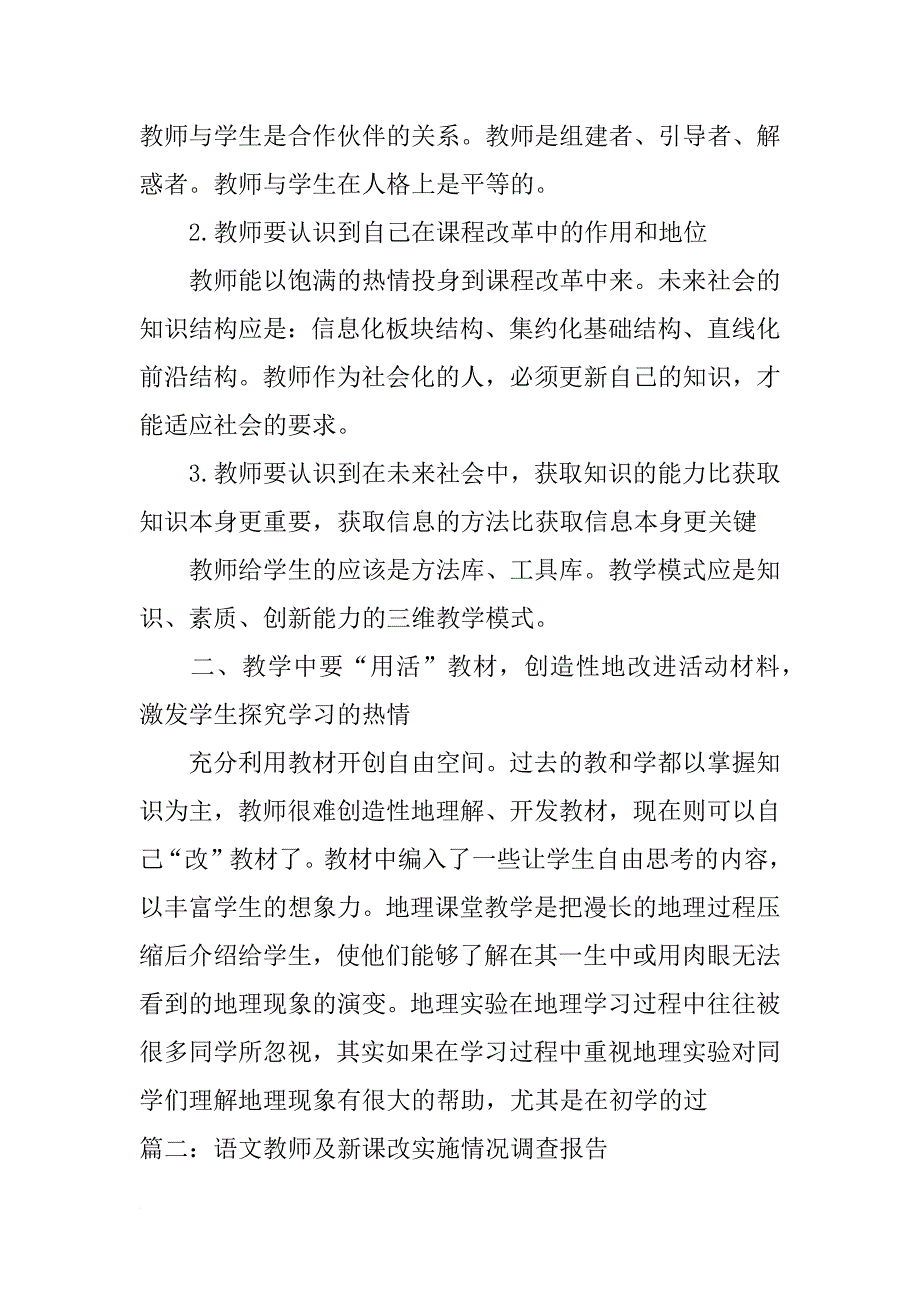 教师与学生是合作伙伴的关系。教师是组建者、引导者、解惑者。教师与学生在人格上是平等的。

2.教师要认识到自己在课程改革中的作用和地位

教师能以饱满的热情投身到课程改革中来。未来社会的知识结构应是：信息化板块结构、集约化基础结构、直线化前沿结构。教师作为社会化的人，必须更新自己的知识，才能适应社会的要求。

3.教师要认识到在未来社会中，获取知识的能力比获取知识本身更重要，获取信息的方法比获取信息本身更关键

教师给学生的应该是方法库、工具库。教学模式应是知识、素质、创新能力的三维教学模式。

二、教学中要“用活”教材，创造性地改进活动材料，激发学生探究学习的热情

充分利用教材开创自由空间。过去的教和学都以掌握知识为主，教师很难创造性地理解、开发教材，现在则可以自己“改”教材了。教材中编入了一些让学生自由思考的内容，以丰富学生的想象力。地理课堂教学是把漫长的地理过程压缩后介绍给学生，使他们能够了解在其一生中或用肉眼无法看到的地理现象的演变。地理实验在地理学习过程中往往被很多同学所忽视，其实如果在学习过程中重视地理实验对同学们理解地理现象有很大的帮助，尤其是在初学的过

篇二：语文教师及新课改实施情况调查报告